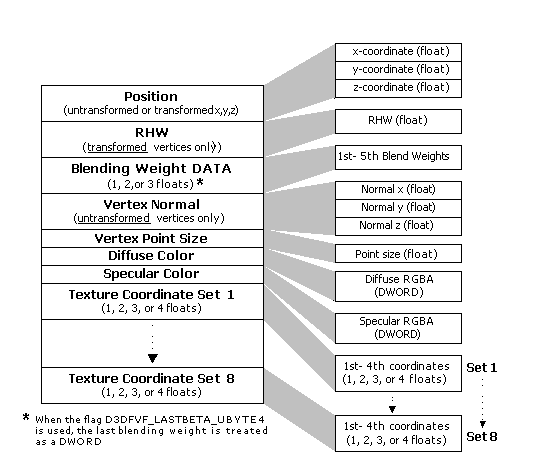 Position
(untransformed or transformedx,y,z)

RHW
(transformed vertices only)

Blending Weight DATA
(1, 2,or 3 floats) *

Vertex Normal
(untransformed vertices only)

Vertex Point Size

Diffuse Color

Specular Color

Texture Coordinate Set 1
(1, 2, 3, or 4 floats)

Texture Coordinate Set 8
(1, 2, 3, or 4 floats)

* When the flag D3DFVF_LASTBETA_UBYTE4 is used, the last blending weight is treated as a DWORD

x-coordinate (float)
y-coordinate (float)
z-coordinate (float)

RHW (float)

1st- 5th Blend Weights

Normal x (float)
Normal y (float)
Normal z (float)

Point size (float)

Diffuse RGBA (DWORD)

Specular RGBA (DWORD)

1st- 4th coordinates (1, 2, 3, or 4 floats)

Set 1

1st- 4th coordinates (1, 2, 3, or 4 floats)

Set 8